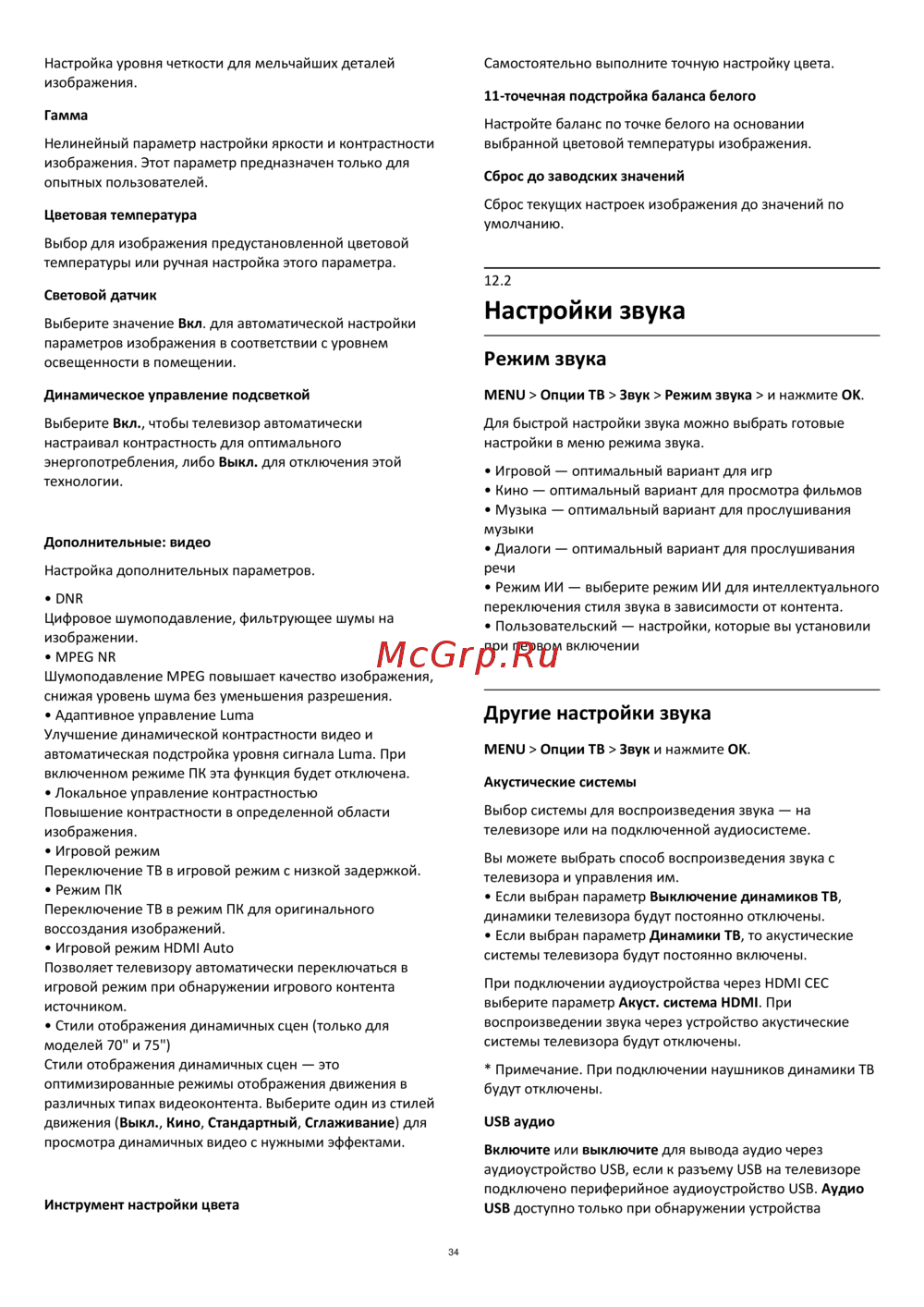 Настройка уровня четкости для мельчайших деталей изображения.

Гамма

Нелинейный параметр настройки яркости и контрастности изображения. Этот параметр предназначен только для опытных пользователей.

Цветовая температура

Выбор для изображения предустановленной цветовой температуры или ручная настройка этого параметра.

Световой датчик

Выберите значение Вкл. для автоматической настройки параметров изображения в соответствии с уровнем освещенности в помещении.

Динамическое управление подсветкой

Выберите Вкл., чтобы телевизор автоматически настраивал контрастность для оптимального энергопотребления, либо Выкл. для отключения этой технологии.

Дополнительные: видео

Настройка дополнительных параметров.

• DNR
Цифровое шумоподавление, фильтрующее шумы на изображении.
• MPEG NR
Шумоподавление MPEG повышает качество изображения, снижая уровень шума без уменьшения разрешения.
• Адаптивное управление Luma
Улучшение динамической контрастности видео и автоматическая подстройка уровня сигнала Luma. При включенном режиме ПК эта функция будет отключена.
• Локальное управление контрастностью
Повышение контрастности в определенной области изображения.
• Игровой режим
Переключение ТВ в игровой режим с низкой задержкой.
• Режим ПК
Переключение ТВ в режим ПК для оригинального воссоздания изображений.
• Игровой режим HDMI Auto
Позволяет телевизору автоматически переключаться в игровой режим при обнаружении игрового контента источником.
• Стили отображения динамичных сцен (только для моделей 70" и 75")
Стили отображения динамичных сцен — это оптимизированные режимы отображения движения в различных типах видеоконтента. Выберите один из стилей движения (Выкл., Кино, Стандартный, Сглаживание) для просмотра динамичных видео с нужными эффектами.

Инструмент настройки цвета

Самостоятельно выполните точную настройку цвета.

11-точечная подстройка баланса белого

Настройте баланс по точке белого на основании выбранной цветовой температуры изображения.

Сброс до заводских значений

Сброс текущих настроек изображения до значений по умолчанию.

12.2

Настройки звука

Режим звука

MENU > Опции ТВ > Звук > Режим звука > и нажмите OK.

Для быстрой настройки звука можно выбрать готовые настройки в меню режима звука.

• Игровой — оптимальный вариант для игр
• Кино — оптимальный вариант для просмотра фильмов
• Музыка — оптимальный вариант для прослушивания музыки
• Диалоги — оптимальный вариант для прослушивания речи
• Режим ИИ — выберите режим ИИ для интеллектуального переключения стиля звука в зависимости от контента.
• Пользовательский — настройки, которые вы установили при первом включении

McGrp.Ru

Другие настройки звука

MENU > Опции ТВ > Звук и нажмите OK.

Акустические системы

Выбор системы для воспроизведения звука — на телевизоре или на подключенной аудиосистеме.

Вы можете выбрать способ воспроизведения звука с телевизора и управления им.
• Если выбран параметр Выключение динамиков ТВ, динамики телевизора будут постоянно отключены.
• Если выбран параметр Динамики ТВ, то акустические системы телевизора будут постоянно включены.

При подключении аудиоустройства через HDMI CEC выберите параметр Акуст. система HDMI. При воспроизведении звука через устройство акустические системы телевизора будут отключены.

* Примечание. При подключении наушников динамики ТВ будут отключены.

USB аудио

Включите или выключите для вывода аудио через аудиоустройство USB, если к разъему USB на телевизоре подключено периферийное аудиоустройство USB. Аудио USB доступно только при обнаружении устройства

34